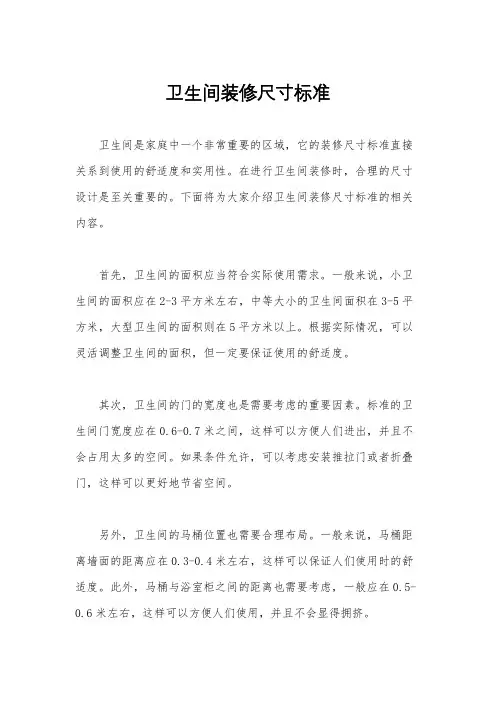 卫生间装修尺寸标准

卫生间是家庭中一个非常重要的区域，它的装修尺寸标准直接关系到使用的舒适度和实用性。在进行卫生间装修时，合理的尺寸设计是至关重要的。下面将为大家介绍卫生间装修尺寸标准的相关内容。

首先，卫生间的面积应当符合实际使用需求。一般来说，小卫生间的面积应在2-3平方米左右，中等大小的卫生间面积在3-5平方米，大型卫生间的面积则在5平方米以上。根据实际情况，可以灵活调整卫生间的面积，但一定要保证使用的舒适度。

其次，卫生间的门的宽度也是需要考虑的重要因素。标准的卫生间门宽度应在0.6-0.7米之间，这样可以方便人们进出，并且不会占用太多的空间。如果条件允许，可以考虑安装推拉门或者折叠门，这样可以更好地节省空间。

另外，卫生间的马桶位置也需要合理布局。一般来说，马桶距离墙面的距离应在0.3-0.4米左右，这样可以保证人们使用时的舒适度。此外，马桶与浴室柜之间的距离也需要考虑，一般应在0.5-0.6米左右，这样可以方便人们使用，并且不会显得拥挤。